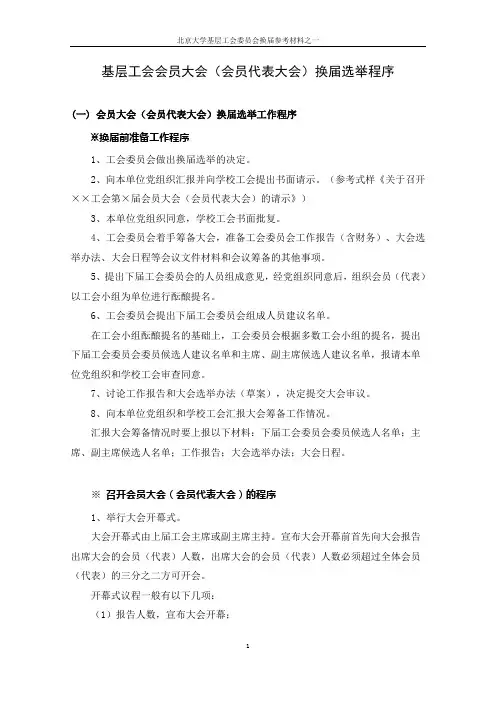 北京大学基层工会委员会换届参考材料之一

基层工会会员大会（会员代表大会）换届选举程序

（一）会员大会（会员代表大会）换届选举工作程序

※换届前准备工作程序

1、工会委员会做出换届选举的决定。

2、向本单位党组织汇报并向学校工会提出书面请示。（参考式样《关于召开××工会第×届会员大会（会员代表大会）的请示》）

3、本单位党组织同意，学校工会书面批复。

4、工会委员会着手筹备大会，准备工会委员会工作报告（含财务）、大会选举办法、大会日程等会议文件材料和会议筹备的其他事项。

5、提出下届工会委员会的人员组成意见，经党组织同意后，组织会员（代表）以工会小组为单位进行酝酿提名。

6、工会委员会提出下届工会委员会组成人员建议名单。

在工会小组酝酿提名的基础上，工会委员会根据多数工会小组的提名，提出下届工会委员会委员候选人建议名单和主席、副主席候选人建议名单，报请本单位党组织和学校工会审查同意。

7、讨论工作报告和大会选举办法（草案），决定提交大会审议。

8、向本单位党组织和学校工会汇报大会筹备工作情况。

汇报大会筹备情况时要上报以下材料：下届工会委员会委员候选人名单；主席、副主席候选人名单；工作报告；大会选举办法；大会日程。

※ 召开会员大会（会员代表大会）的程序

1、举行大会开幕式。

大会开幕式由上届工会主席或副主席主持。宣布大会开幕前首先向大会报告出席大会的会员（代表）人数，出席大会的会员（代表）人数必须超过全体会员（代表）的三分之二方可开会。

开幕式议程一般有以下几项：

（1）报告人数，宣布大会开幕；

1